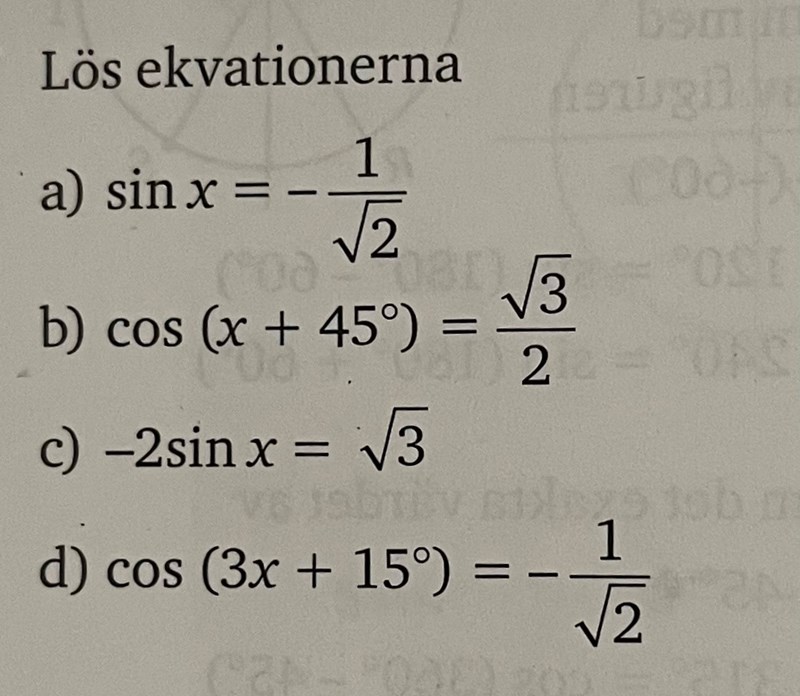 Lös ekvationerna

a) $\sin x = -\frac{1}{\sqrt{2}}$

b) $\cos (x + 45°) = \frac{\sqrt{3}}{2}$

c) $-2\sin x = \sqrt{3}$

d) $\cos (3x + 15°) = -\frac{1}{\sqrt{2}}$